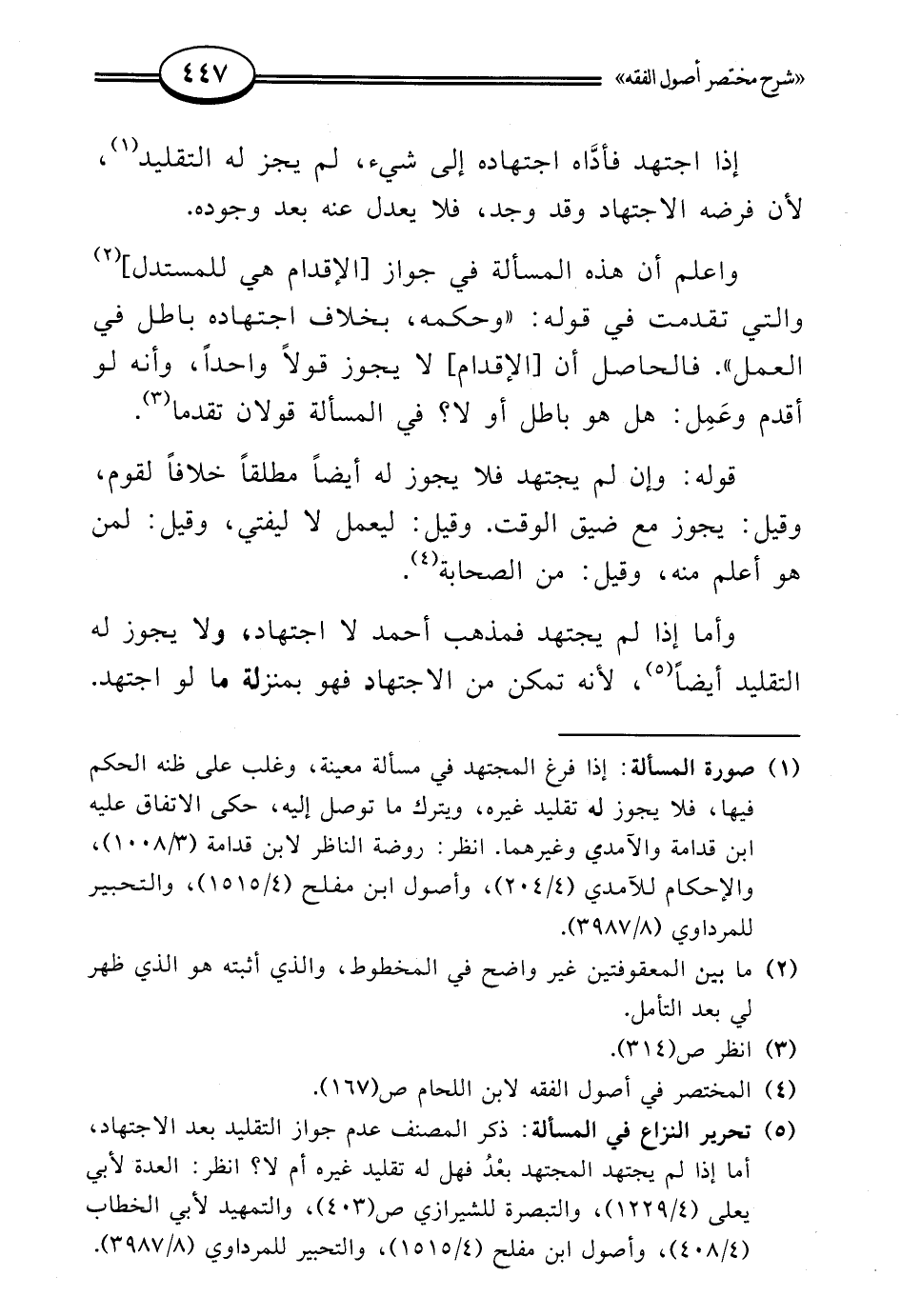 «شرح مختصر أصول الفقه» ٤٤٧

إذا اجتهد فأدَّاه اجتهاده إلى شيء، لم يجز له التقليد$^{(١)}$، لأن فرضه الاجتهاد وقد وجد، فلا يعدل عنه بعد وجوده.

واعلم أن هذه المسألة في جواز [الإقدام هي للمستدل]$^{(٢)}$ والتي تقدمت في قوله: «وحكمه، بخلاف اجتهاده باطل في العمل». فالحاصل أن [الإقدام] لا يجوز قولاً واحداً، وأنه لو أقدم وعَمِل: هل هو باطل أو لا؟ في المسألة قولان تقدما$^{(٣)}$.

قوله: وإن لم يجتهد فلا يجوز له أيضاً مطلقاً خلافاً لقوم، وقيل: يجوز مع ضيق الوقت. وقيل: ليعمل لا ليفتي، وقيل: لمن هو أعلم منه، وقيل: من الصحابة$^{(٤)}$.

وأما إذا لم يجتهد فمذهب أحمد لا اجتهاد، ولا يجوز له التقليد أيضاً$^{(٥)}$، لأنه تمكن من الاجتهاد فهو بمنزلة ما لو اجتهد.

(١) صورة المسألة: إذا فرغ المجتهد في مسألة معينة، وغلب على ظنه الحكم فيها، فلا يجوز له تقليد غيره، ويترك ما توصل إليه، حكى الاتفاق عليه ابن قدامة والآمدي وغيرهما. انظر: روضة الناظر لابن قدامة (١٠٠٨/٣)، والإحكام للآمدي (٢٠٤/٤)، وأصول ابن مفلح (١٥١٥/٤)، والتحبير للمرداوي (٣٩٨٧/٨).
(٢) ما بين المعقوفتين غير واضح في المخطوط، والذي أثبته هو الذي ظهر لي بعد التأمل.
(٣) انظر ص(٣١٤).
(٤) المختصر في أصول الفقه لابن اللحام ص(١٦٧).
(٥) تحرير النزاع في المسألة: ذكر المصنف عدم جواز التقليد بعد الاجتهاد، أما إذا لم يجتهد المجتهد بعْدُ فهل له تقليد غيره أم لا؟ انظر: العدة لأبي يعلى (١٢٢٩/٤)، والتبصرة للشيرازي ص(٤٠٣)، والتمهيد لأبي الخطاب (٤٠٨/٤)، وأصول ابن مفلح (١٥١٥/٤)، والتحبير للمرداوي (٣٩٨٧/٨).